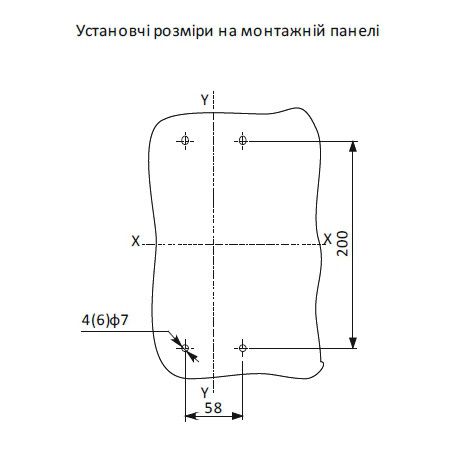 Установчі розміри на монтажній панелі

Y

X

X

200

4(6)ф7

Y

58